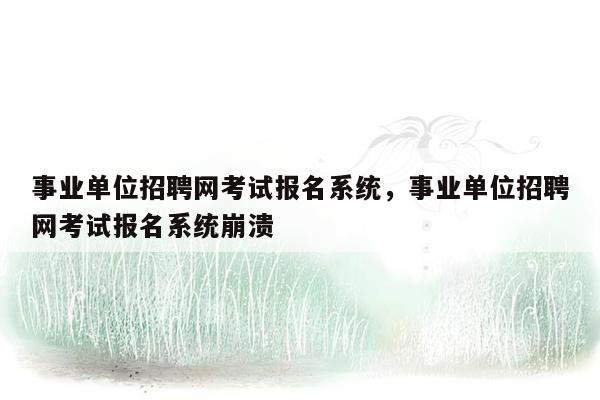 事业单位招聘网考试报名系统，事业单位招聘网考试报名系统崩溃